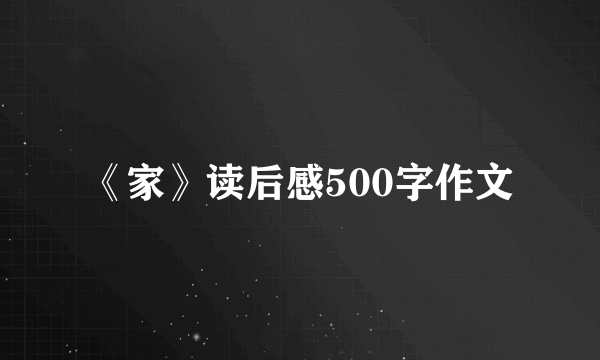 《家》读后感500字作文